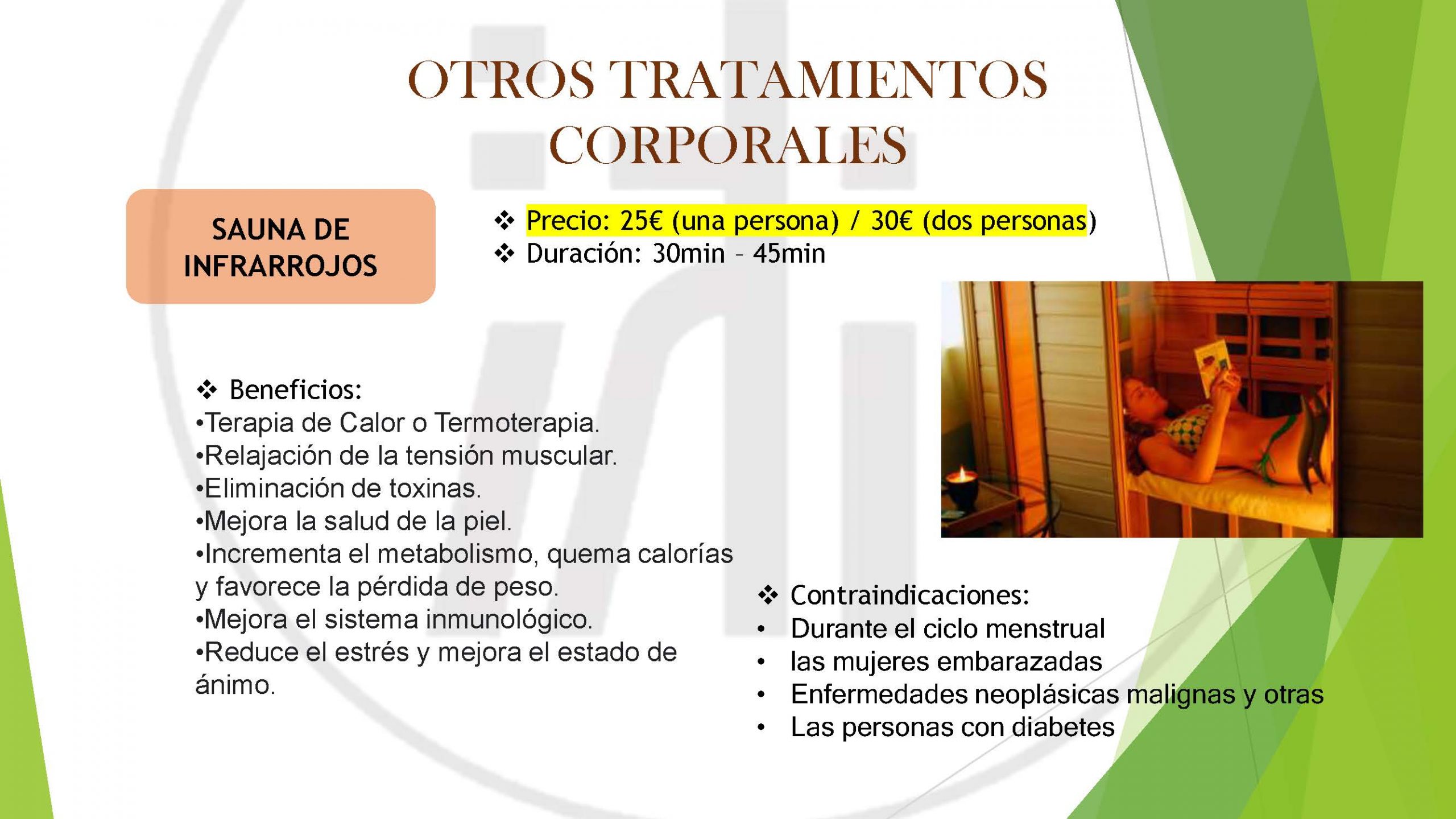 OTROS TRATAMIENTOS CORPORALES

SAUNA DE INFRARROJOS

❖ Precio: 25€ (una persona) / 30€ (dos personas)
❖ Duración: 30min – 45min

❖ Beneficios:
•Terapia de Calor o Termoterapia.
•Relajación de la tensión muscular.
•Eliminación de toxinas.
•Mejora la salud de la piel.
•Incrementa el metabolismo, quema calorías y favorece la pérdida de peso.
•Mejora el sistema inmunológico.
•Reduce el estrés y mejora el estado de ánimo.

❖ Contraindicaciones:
• Durante el ciclo menstrual
• las mujeres embarazadas
• Enfermedades neoplásicas malignas y otras
• Las personas con diabetes